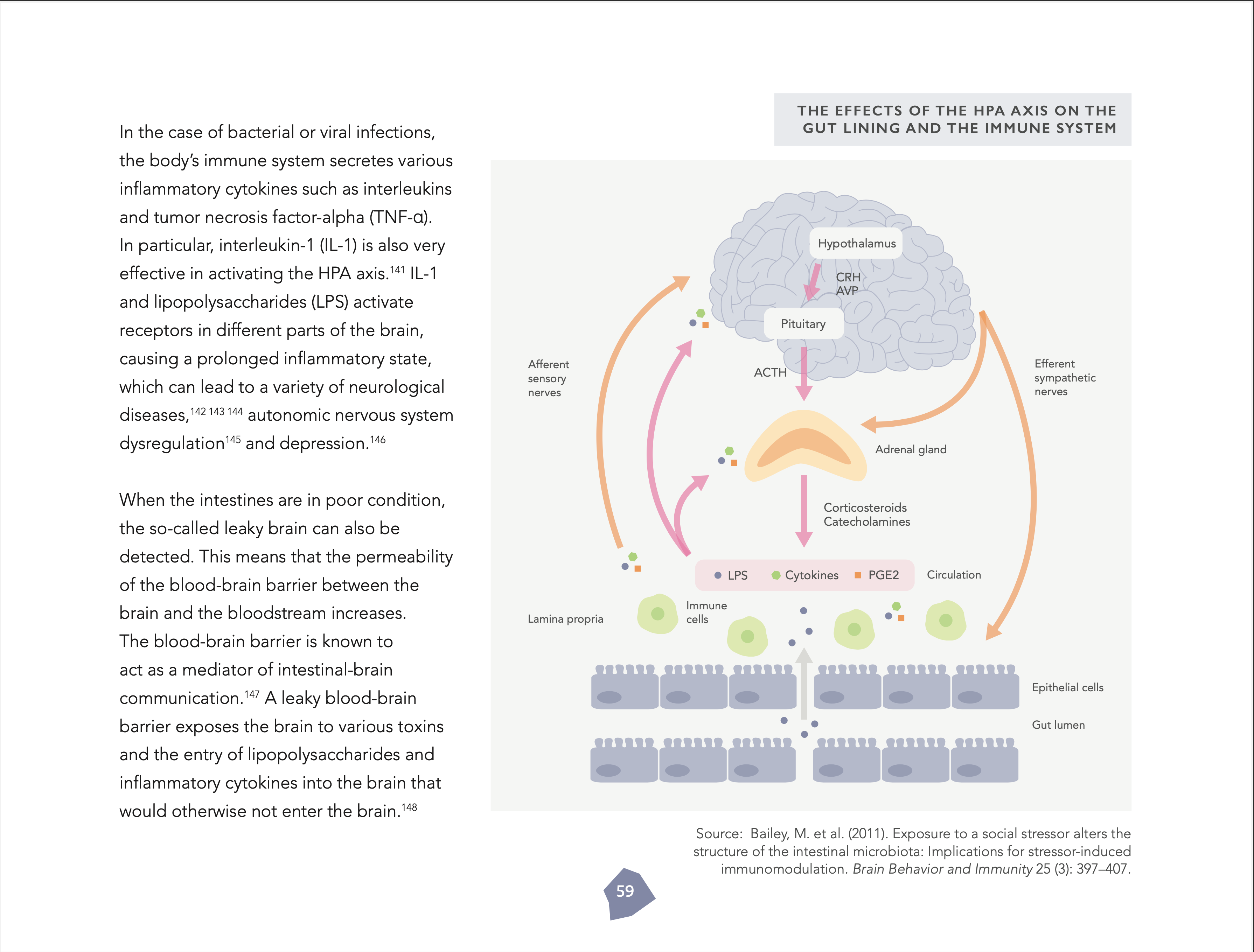 In the case of bacterial or viral infections, the body's immune system secretes various inflammatory cytokines such as interleukins and tumor necrosis factor-alpha (TNF-α). In particular, interleukin-1 (IL-1) is also very effective in activating the HPA axis.$^{141}$ IL-1 and lipopolysaccharides (LPS) activate receptors in different parts of the brain, causing a prolonged inflammatory state, which can lead to a variety of neurological diseases,$^{142\ 143\ 144}$ autonomic nervous system dysregulation$^{145}$ and depression.$^{146}$

When the intestines are in poor condition, the so-called leaky brain can also be detected. This means that the permeability of the blood-brain barrier between the brain and the bloodstream increases. The blood-brain barrier is known to act as a mediator of intestinal-brain communication.$^{147}$ A leaky blood-brain barrier exposes the brain to various toxins and the entry of lipopolysaccharides and inflammatory cytokines into the brain that would otherwise not enter the brain.$^{148}$

THE EFFECTS OF THE HPA AXIS ON THE GUT LINING AND THE IMMUNE SYSTEM

Hypothalamus
CRH
AVP
Pituitary
ACTH
Afferent sensory nerves
Efferent sympathetic nerves
Adrenal gland
Corticosteroids
Catecholamines
LPS
Cytokines
PGE2
Circulation
Lamina propria
Immune cells
Epithelial cells
Gut lumen

Source: Bailey, M. et al. (2011). Exposure to a social stressor alters the structure of the intestinal microbiota: Implications for stressor-induced immunomodulation. Brain Behavior and Immunity 25 (3): 397–407.

59